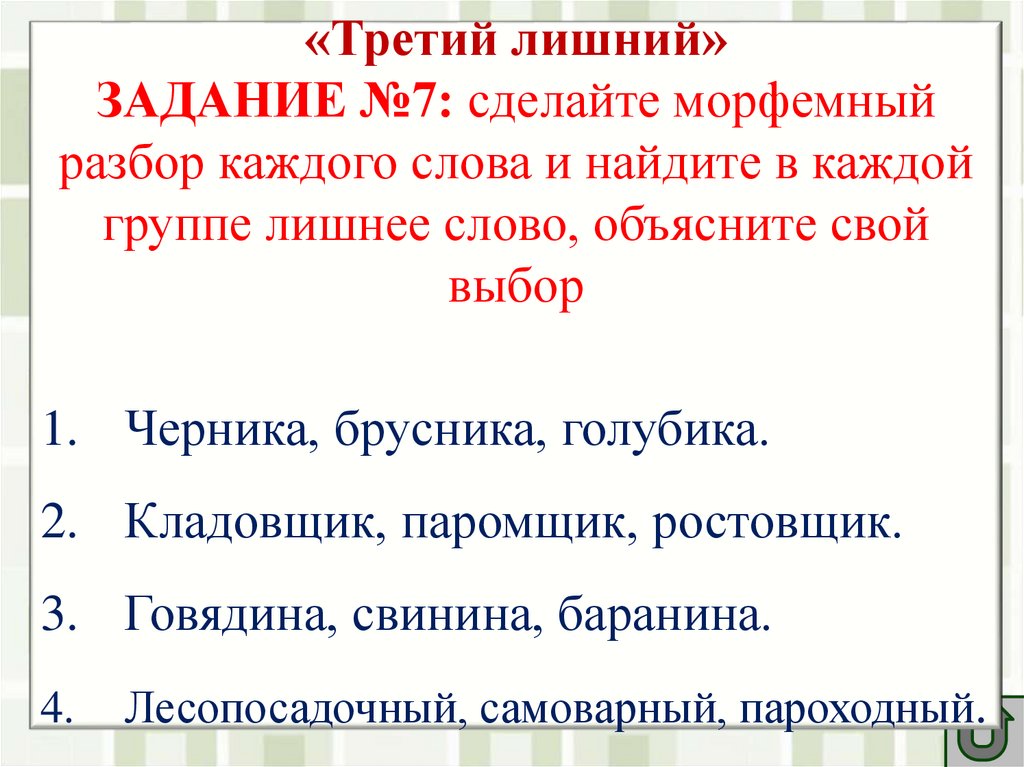 «Третий лишний»
ЗАДАНИЕ №7: сделайте морфемный разбор каждого слова и найдите в каждой группе лишнее слово, объясните свой выбор

1. Черника, брусника, голубика.
2. Кладовщик, паромщик, ростовщик.
3. Говядина, свинина, баранина.
4. Лесопосадочный, самоварный, пароходный.